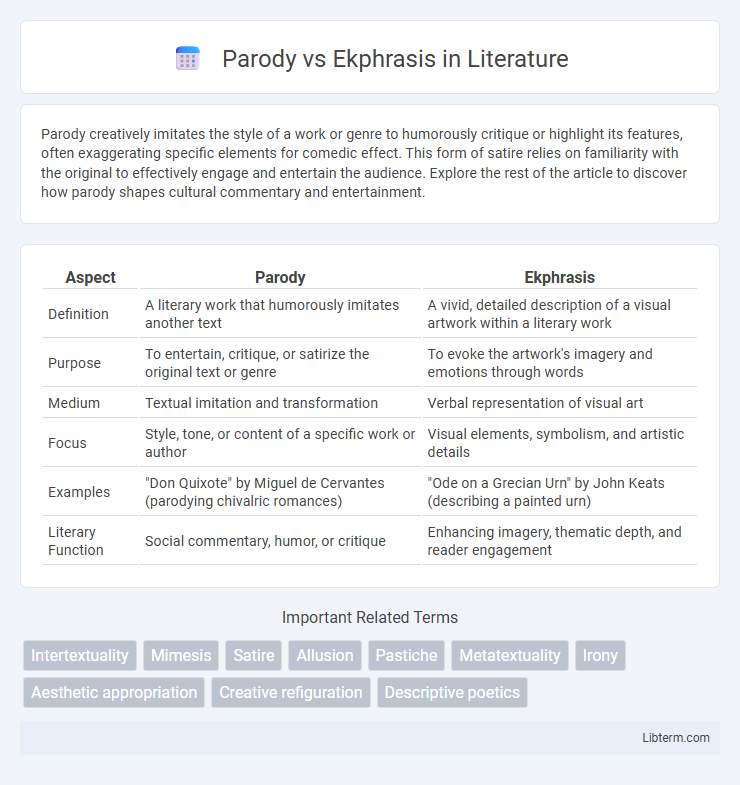 Parody vs Ekphrasis in Literature

Parody creatively imitates the style of a work or genre to humorously critique or highlight its features, often exaggerating specific elements for comedic effect. This form of satire relies on familiarity with the original to effectively engage and entertain the audience. Explore the rest of the article to discover how parody shapes cultural commentary and entertainment.

| Aspect | Parody | Ekphrasis |
|---|---|---|
| Definition | A literary work that humorously imitates another text | A vivid, detailed description of a visual artwork within a literary work |
| Purpose | To entertain, critique, or satirize the original text or genre | To evoke the artwork's imagery and emotions through words |
| Medium | Textual imitation and transformation | Verbal representation of visual art |
| Focus | Style, tone, or content of a specific work or author | Visual elements, symbolism, and artistic details |
| Examples | "Don Quixote" by Miguel de Cervantes (parodying chivalric romances) | "Ode on a Grecian Urn" by John Keats (describing a painted urn) |
| Literary Function | Social commentary, humor, or critique | Enhancing imagery, thematic depth, and reader engagement |

Important Related Terms

Intertextuality Mimesis Satire Allusion Pastiche Metatextuality Irony Aesthetic appropriation Creative refiguration Descriptive poetics

Libterm.com